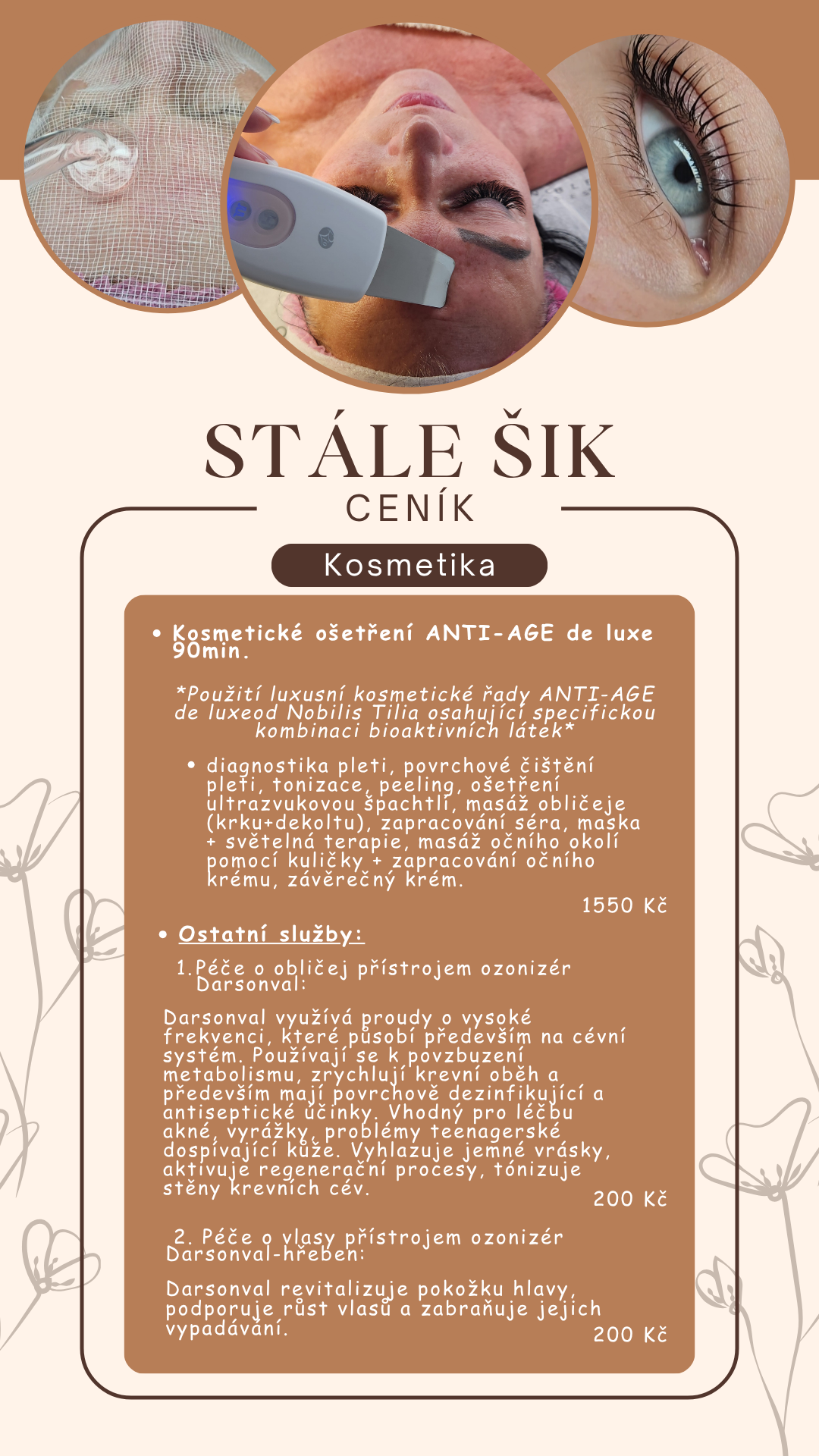 STÁLE ŠIK
CENÍK

Kosmetika

• Kosmetické ošetření ANTI-AGE de luxe 90min.

*Použití luxusní kosmetické řady ANTI-AGE de luxeod Nobilis Tilia osahující specifickou kombinaci bioaktivních látek*

• diagnostika pleti, povrchové čištění pleti, tonizace, peeling, ošetření ultrazvukovou špachtlí, masáž obličeje (krku+dekoltu), zapracování séra, maska + světelná terapie, masáž očního okolí pomocí kuličky + zapracování očního krému, závěrečný krém.

1550 Kč

• Ostatní služby:

1. Péče o obličej přístrojem ozonizér Darsonval:

Darsonval využívá proudy o vysoké frekvenci, které působí především na cévní systém. Používají se k povzbuzení metabolismu, zrychlují krevní oběh a především mají povrchově dezinfikující a antiseptické účinky. Vhodný pro léčbu akné, vyrážky, problémy teenagerské dospívající kůže. Vyhlazuje jemné vrásky, aktivuje regenerační procesy, tónizuje stěny krevních cév.

200 Kč

2. Péče o vlasy přístrojem ozonizér Darsonval-hřeben:

Darsonval revitalizuje pokožku hlavy, podporuje růst vlasů a zabraňuje jejich vypadávání.

200 Kč